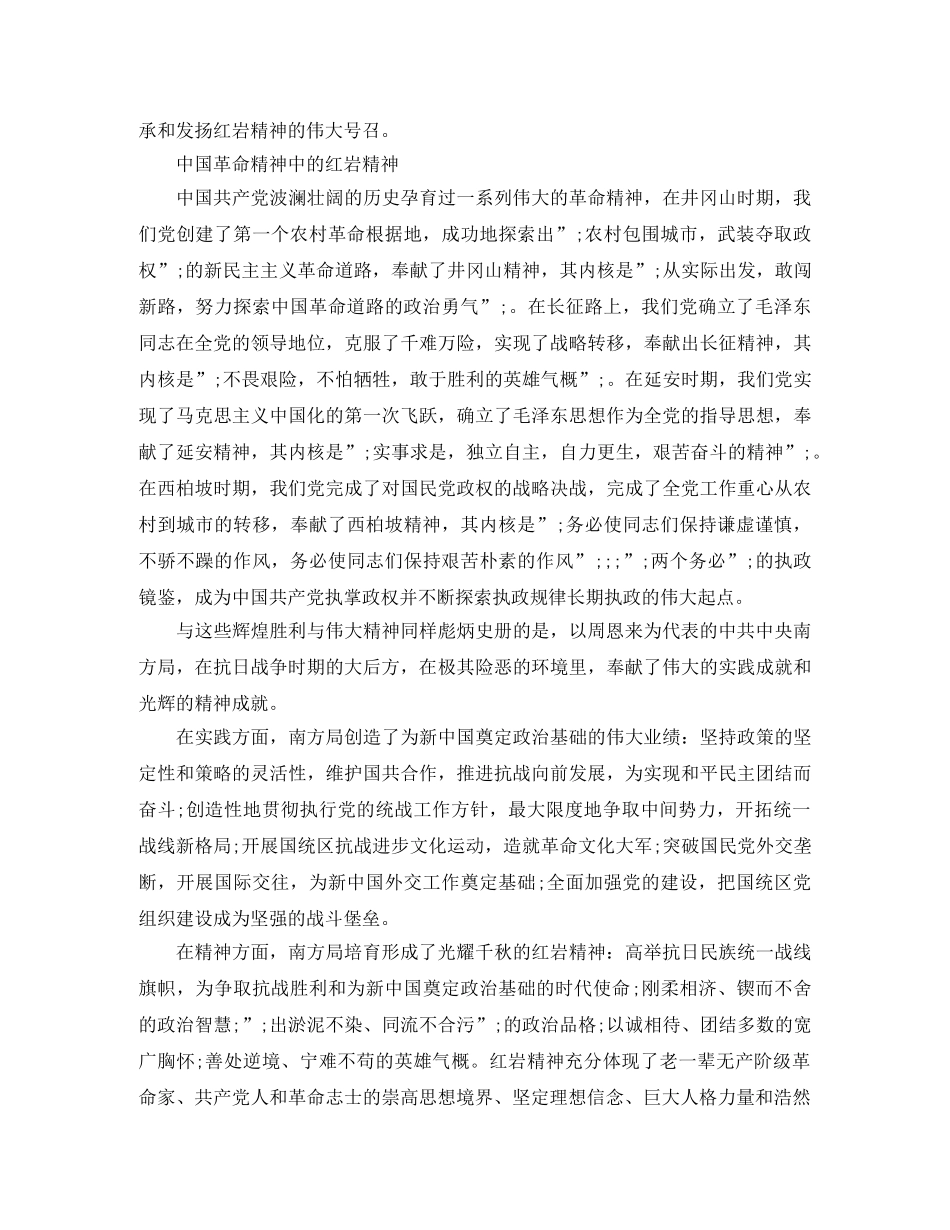 承和发扬红岩精神的伟大号召。

中国革命精神中的红岩精神

中国共产党波澜壮阔的历史孕育过一系列伟大的革命精神，在井冈山时期，我们党创建了第一个农村革命根据地，成功地探索出”;农村包围城市，武装夺取政权”;的新民主主义革命道路，奉献了井冈山精神，其内核是”;从实际出发，敢闯新路，努力探索中国革命道路的政治勇气”;。在长征路上，我们党确立了毛泽东同志在全党的领导地位，克服了千难万险，实现了战略转移，奉献出长征精神，其内核是”;不畏艰险，不怕牺牲，敢于胜利的英雄气概”;。在延安时期，我们党实现了马克思主义中国化的第一次飞跃，确立了毛泽东思想作为全党的指导思想，奉献了延安精神，其内核是”;实事求是，独立自主，自力更生，艰苦奋斗的精神”;。在西柏坡时期，我们党完成了对国民党政权的战略决战，完成了全党工作重心从农村到城市的转移，奉献了西柏坡精神，其内核是”;务必使同志们保持谦虚谨慎，不骄不躁的作风，务必使同志们保持艰苦朴素的作风”;;;”;两个务必”;的执政镜鉴，成为中国共产党执掌政权并不断探索执政规律长期执政的伟大起点。

与这些辉煌胜利与伟大精神同样彪炳史册的是，以周恩来为代表的中共中央南方局，在抗日战争时期的大后方，在极其险恶的环境里，奉献了伟大的实践成就和光辉的精神成就。

在实践方面，南方局创造了为新中国奠定政治基础的伟大业绩：坚持政策的坚定性和策略的灵活性，维护国共合作，推进抗战向前发展，为实现和平民主团结而奋斗;创造性地贯彻执行党的统战工作方针，最大限度地争取中间势力，开拓统一战线新格局;开展国统区抗战进步文化运动，造就革命文化大军;突破国民党外交垄断，开展国际交往，为新中国外交工作奠定基础;全面加强党的建设，把国统区党组织建设成为坚强的战斗堡垒。

在精神方面，南方局培育形成了光耀千秋的红岩精神：高举抗日民族统一战线旗帜，为争取抗战胜利和为新中国奠定政治基础的时代使命;刚柔相济、锲而不舍的政治智慧;”;出淤泥不染、同流不合污”;的政治品格;以诚相待、团结多数的宽广胸怀;善处逆境、宁难不苟的英雄气概。红岩精神充分体现了老一辈无产阶级革命家、共产党人和革命志士的崇高思想境界、坚定理想信念、巨大人格力量和浩然